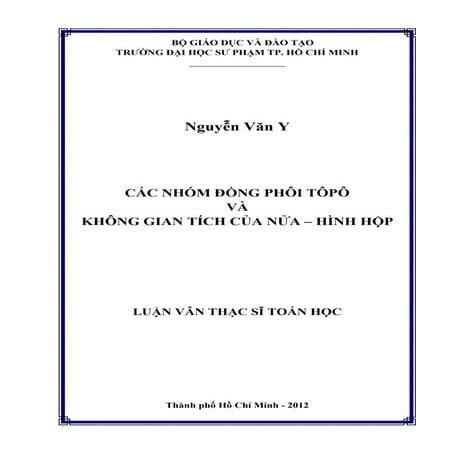 BỘ GIÁO DỤC VÀ ĐÀO TẠO
TRƯỜNG ĐẠI HỌC SƯ PHẠM TP. HỒ CHÍ MINH

Nguyễn Văn Y

CÁC NHÓM ĐỒNG PHÔI TÔPÔ
VÀ
KHÔNG GIAN TÍCH CỦA NỬA – HÌNH HỘP

LUẬN VĂN THẠC SĨ TOÁN HỌC

Thành phố Hồ Chí Minh - 2012